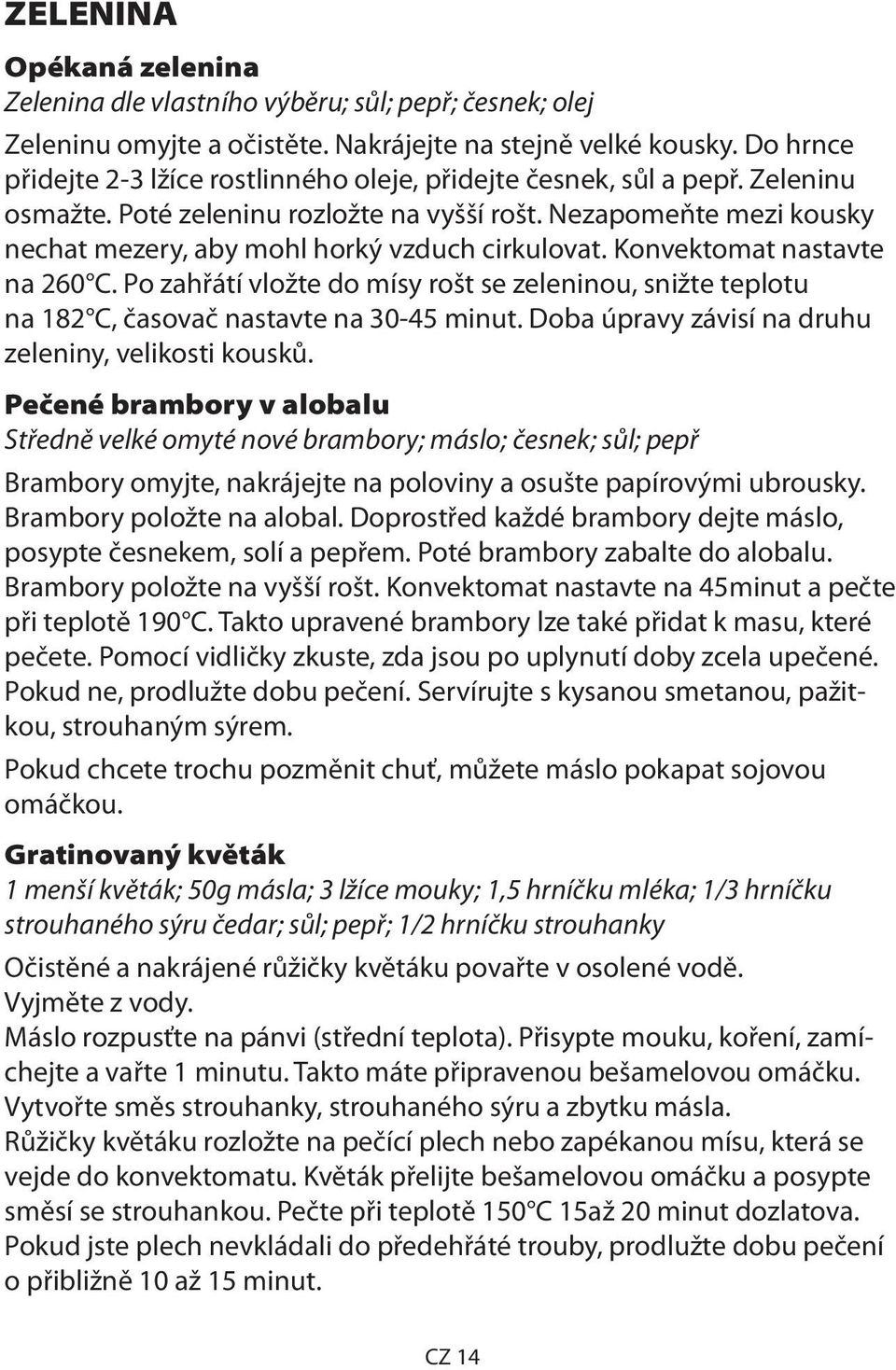 ZELENINA

Opékaná zelenina
Zelenina dle vlastního výběru; sůl; pepř; česnek; olej

Zeleninu omyjte a očistěte. Nakrájejte na stejně velké kousky. Do hrnce přidejte 2-3 lžíce rostlinného oleje, přidejte česnek, sůl a pepř. Zeleninu osmažte. Poté zeleninu rozložte na vyšší rošt. Nezapomeňte mezi kousky nechat mezery, aby mohl horký vzduch cirkulovat. Konvektomat nastavte na 260°C. Po zahřátí vložte do mísy rošt se zeleninou, snižte teplotu na 182°C, časovač nastavte na 30-45 minut. Doba úpravy závisí na druhu zeleniny, velikosti kousků.

Pečené brambory v alobalu
Středně velké omyté nové brambory; máslo; česnek; sůl; pepř

Brambory omyjte, nakrájejte na poloviny a osušte papírovými ubrousky. Brambory položte na alobal. Doprostřed každé brambory dejte máslo, posypte česnekem, solí a pepřem. Poté brambory zabalte do alobalu. Brambory položte na vyšší rošt. Konvektomat nastavte na 45minut a pečte při teplotě 190°C. Takto upravené brambory lze také přidat k masu, které pečete. Pomocí vidličky zkuste, zda jsou po uplynutí doby zcela upečené. Pokud ne, prodlužte dobu pečení. Servírujte s kysanou smetanou, pažitkou, strouhaným sýrem.

Pokud chcete trochu pozměnit chuť, můžete máslo pokapat sojovou omáčkou.

Gratinovaný květák
1 menší květák; 50g másla; 3 lžíce mouky; 1,5 hrníčku mléka; 1/3 hrníčku strouhaného sýru čedar; sůl; pepř; 1/2 hrníčku strouhanky

Očistěné a nakrájené růžičky květáku povařte v osolené vodě.
Vyjměte z vody.
Máslo rozpusťte na pánvi (střední teplota). Přisypte mouku, koření, zamíchejte a vařte 1 minutu. Takto máte připravenou bešamelovou omáčku.
Vytvořte směs strouhanky, strouhaného sýru a zbytku másla.
Růžičky květáku rozložte na pečící plech nebo zapékanou mísu, která se vejde do konvektomatu. Květák přelijte bešamelovou omáčku a posypte směsí se strouhankou. Pečte při teplotě 150°C 15až 20 minut dozlatova.
Pokud jste plech nevkládali do předehřáté trouby, prodlužte dobu pečení o přibližně 10 až 15 minut.

CZ 14